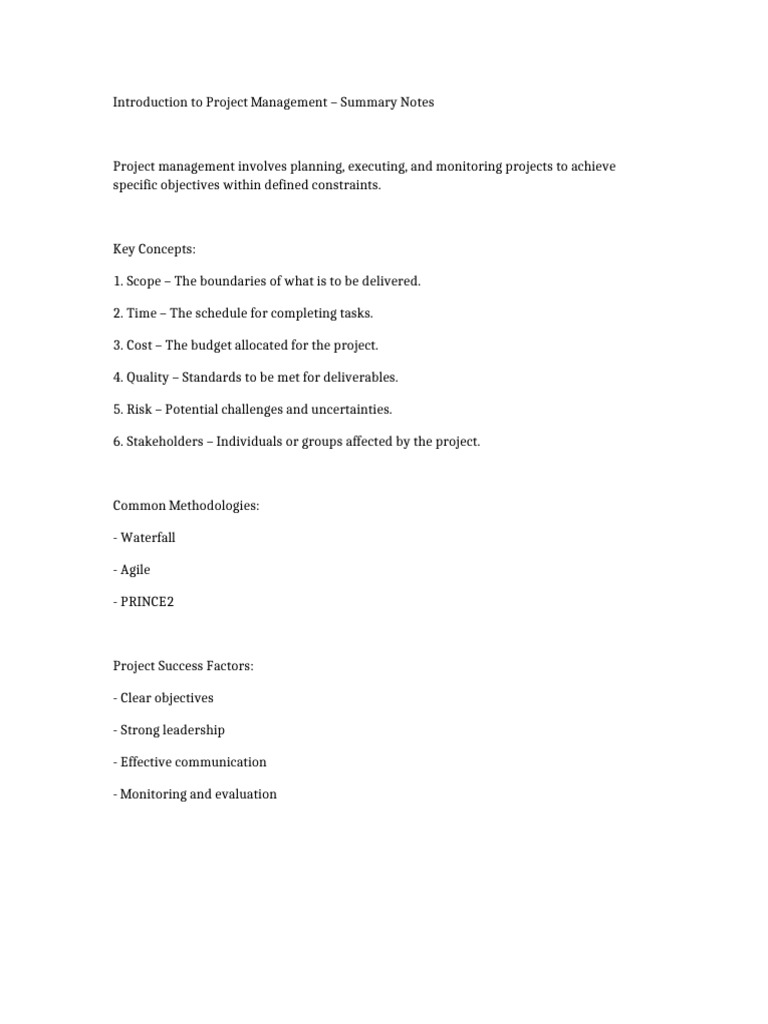 Introduction to Project Management – Summary Notes

Project management involves planning, executing, and monitoring projects to achieve specific objectives within defined constraints.

Key Concepts:

1. Scope – The boundaries of what is to be delivered.

2. Time – The schedule for completing tasks.

3. Cost – The budget allocated for the project.

4. Quality – Standards to be met for deliverables.

5. Risk – Potential challenges and uncertainties.

6. Stakeholders – Individuals or groups affected by the project.

Common Methodologies:

- Waterfall

- Agile

- PRINCE2

Project Success Factors:

- Clear objectives

- Strong leadership

- Effective communication

- Monitoring and evaluation